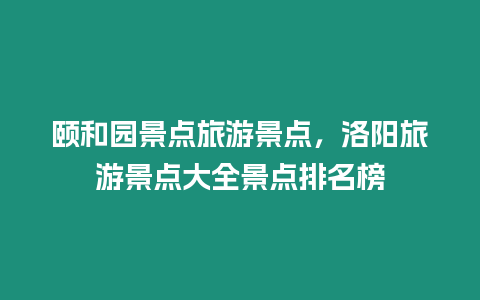 颐和园景点旅游景点，洛阳旅游景点大全景点排名榜